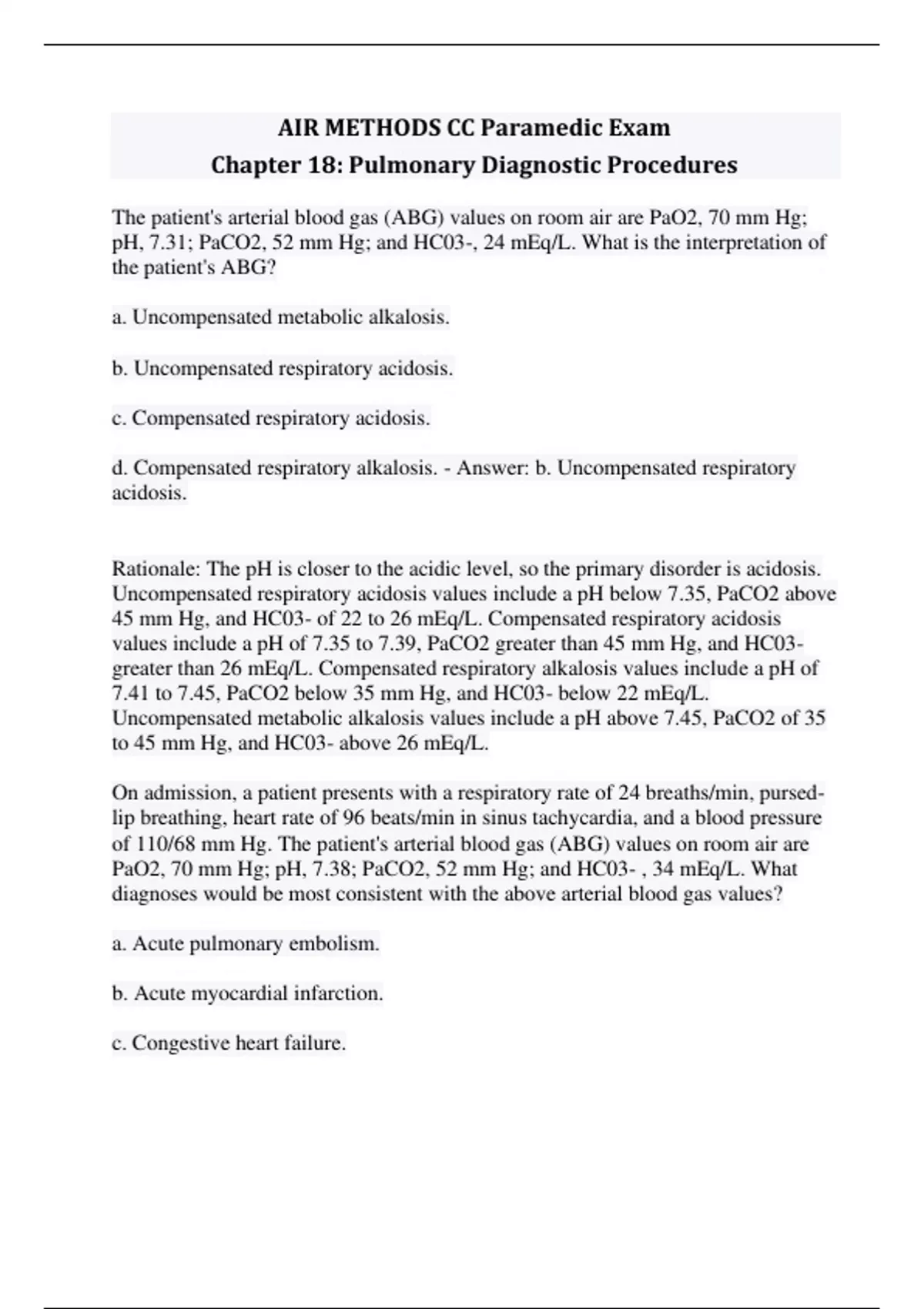 AIR METHODS CC Paramedic Exam
Chapter 18: Pulmonary Diagnostic Procedures

The patient's arterial blood gas (ABG) values on room air are PaO2, 70 mm Hg; pH, 7.31; PaCO2, 52 mm Hg; and HC03-, 24 mEq/L. What is the interpretation of the patient's ABG?

a. Uncompensated metabolic alkalosis.

b. Uncompensated respiratory acidosis.

c. Compensated respiratory acidosis.

d. Compensated respiratory alkalosis. - Answer: b. Uncompensated respiratory acidosis.

Rationale: The pH is closer to the acidic level, so the primary disorder is acidosis. Uncompensated respiratory acidosis values include a pH below 7.35, PaCO2 above 45 mm Hg, and HC03- of 22 to 26 mEq/L. Compensated respiratory acidosis values include a pH of 7.35 to 7.39, PaCO2 greater than 45 mm Hg, and HC03- greater than 26 mEq/L. Compensated respiratory alkalosis values include a pH of 7.41 to 7.45, PaCO2 below 35 mm Hg, and HC03- below 22 mEq/L. Uncompensated metabolic alkalosis values include a pH above 7.45, PaCO2 of 35 to 45 mm Hg, and HC03- above 26 mEq/L.

On admission, a patient presents with a respiratory rate of 24 breaths/min, pursed-lip breathing, heart rate of 96 beats/min in sinus tachycardia, and a blood pressure of 110/68 mm Hg. The patient's arterial blood gas (ABG) values on room air are PaO2, 70 mm Hg; pH, 7.38; PaCO2, 52 mm Hg; and HC03- , 34 mEq/L. What diagnoses would be most consistent with the above arterial blood gas values?

a. Acute pulmonary embolism.

b. Acute myocardial infarction.

c. Congestive heart failure.